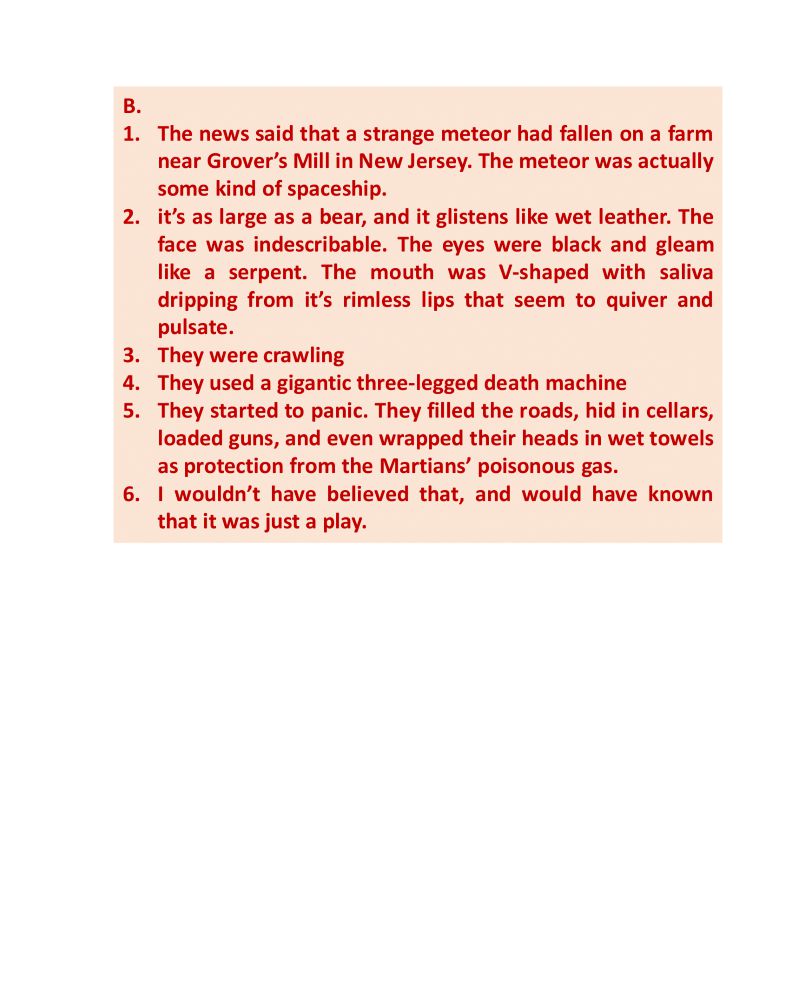 B.

1. The news said that a strange meteor had fallen on a farm near Grover's Mill in New Jersey. The meteor was actually some kind of spaceship.
2. it's as large as a bear, and it glistens like wet leather. The face was indescribable. The eyes were black and gleam like a serpent. The mouth was V-shaped with saliva dripping from it's rimless lips that seem to quiver and pulsate.
3. They were crawling
4. They used a gigantic three-legged death machine
5. They started to panic. They filled the roads, hid in cellars, loaded guns, and even wrapped their heads in wet towels as protection from the Martians' poisonous gas.
6. I wouldn't have believed that, and would have known that it was just a play.